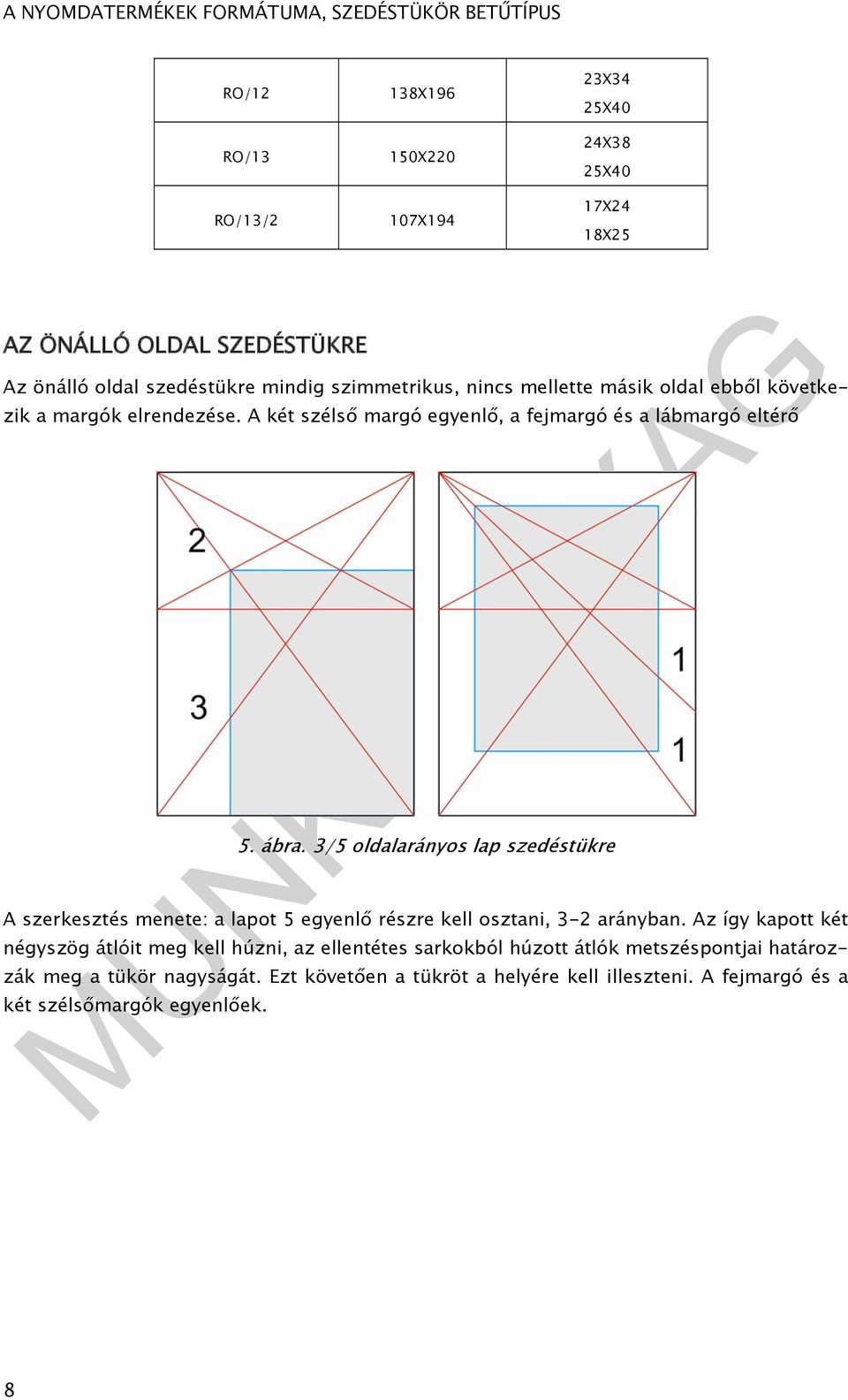 A NYOMDATERMÉKEK FORMÁTUMA, SZEDÉSTÜKÖR BETŰTÍPUS

| RO/12 | 138X196 | 23X34 25X40 |
|---|---|---|
| RO/13 | 150X220 | 24X38 25X40 |
| RO/13/2 | 107X194 | 17X24 18X25 |

AZ ÖNÁLLÓ OLDAL SZEDÉSTÜKRE

Az önálló oldal szedéstükre mindig szimmetrikus, nincs mellette másik oldal ebből következik a margók elrendezése. A két szélső margó egyenlő, a fejmargó és a lábmargó eltérő

2

3

1

1

5. ábra. 3/5 oldalarányos lap szedéstükre

A szerkesztés menete: a lapot 5 egyenlő részre kell osztani, 3-2 arányban. Az így kapott két négyszög átlóit meg kell húzni, az ellentétes sarkokból húzott átlók metszéspontjai határozzák meg a tükör nagyságát. Ezt követően a tükröt a helyére kell illeszteni. A fejmargó és a két szélsőmargók egyenlőek.

MUNKAANYAG

8